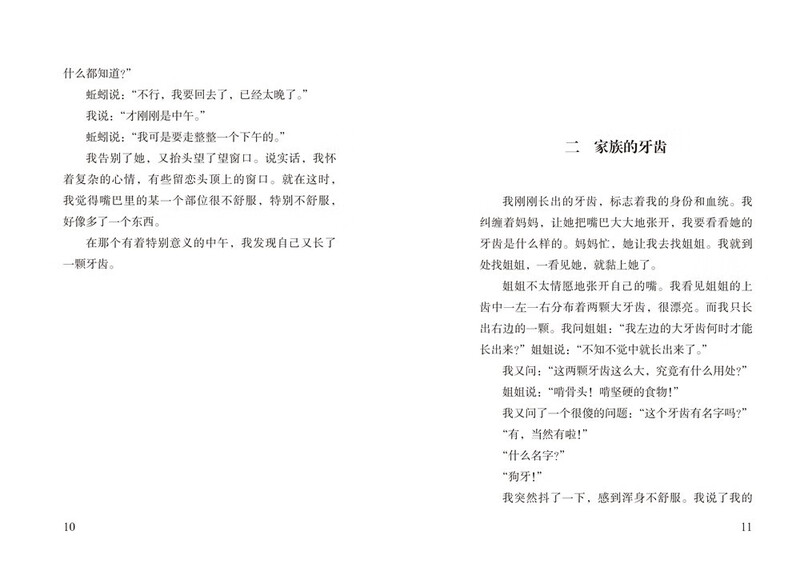 什么都知道？”

蚯蚓说：“不行，我要回去了，已经太晚了。”

我说：“才刚刚是中午。”

蚯蚓说：“我可是要走整整一个下午的。”

我告别了她，又抬头望了望窗口。说实话，我怀着复杂的心情，有些留恋头顶上的窗口。就在这时，我觉得嘴巴里的某一个部位很不舒服，特别不舒服，好像多了一个东西。

在那个有着特别意义的中午，我发现自己又长了一颗牙齿。

10

二　家族的牙齿

我刚刚长出的牙齿，标志着我的身份和血统。我纠缠着妈妈，让她把嘴巴大大地张开，我要看看她的牙齿是什么样的。妈妈忙，她让我去找姐姐。我就到处找姐姐，一看见她，就黏上她了。

姐姐不太情愿地张开自己的嘴。我看见姐姐的上齿中一左一右分布着两颗大牙齿，很漂亮。而我只长出右边的一颗。我问姐姐：“我左边的大牙齿何时才能长出来？”姐姐说：“不知不觉中就长出来了。”

我又问：“这两颗牙齿这么大，究竟有什么用处？”

姐姐说：“啃骨头！啃坚硬的食物！”

我又问了一个很傻的问题：“这个牙齿有名字吗？”

“有，当然有啦！”

“什么名字？”

“狗牙！”

我突然抖了一下，感到浑身不舒服。我说了我的

11